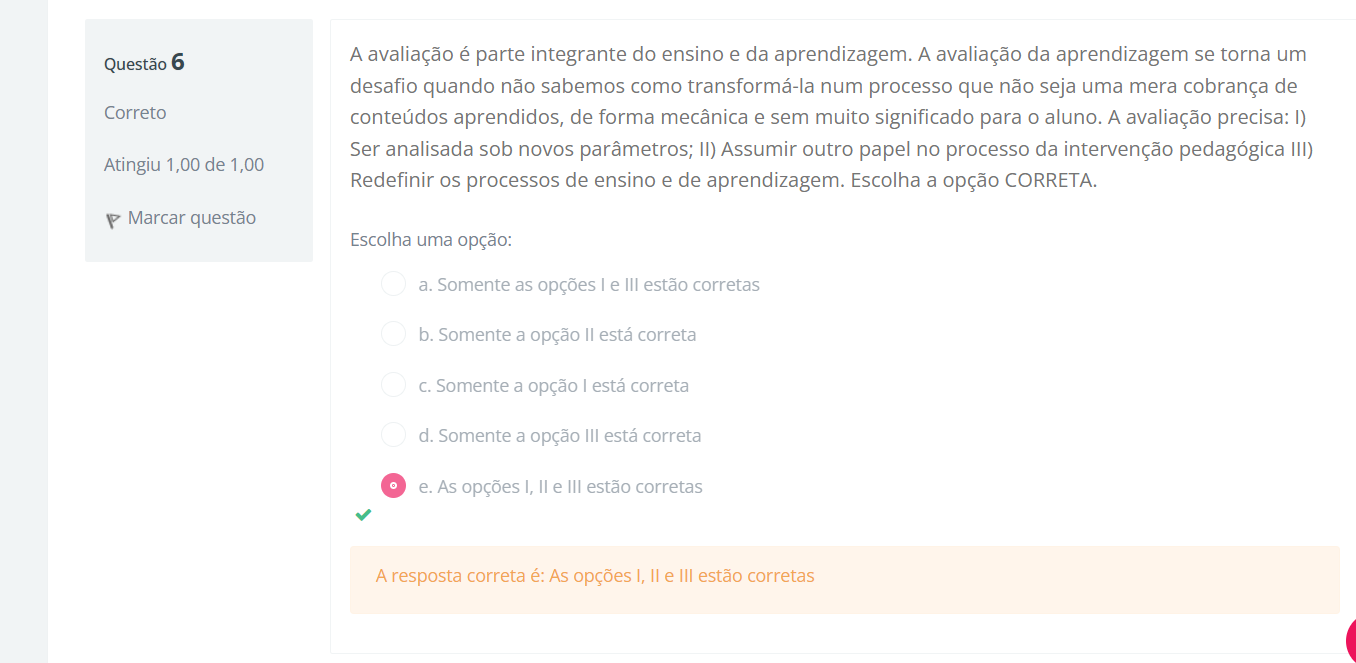 Questão 6

Correto

Atingiu 1,00 de 1,00

Marcar questão

A avaliação é parte integrante do ensino e da aprendizagem. A avaliação da aprendizagem se torna um desafio quando não sabemos como transformá-la num processo que não seja uma mera cobrança de conteúdos aprendidos, de forma mecânica e sem muito significado para o aluno. A avaliação precisa: I) Ser analisada sob novos parâmetros; II) Assumir outro papel no processo da intervenção pedagógica III) Redefinir os processos de ensino e de aprendizagem. Escolha a opção CORRETA.

Escolha uma opção:

a. Somente as opções I e III estão corretas

b. Somente a opção II está correta

c. Somente a opção I está correta

d. Somente a opção III está correta

e. As opções I, II e III estão corretas

A resposta correta é: As opções I, II e III estão corretas